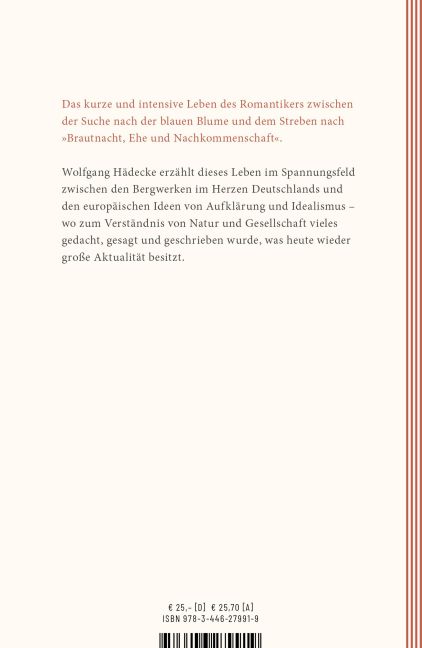 Das kurze und intensive Leben des Romantikers zwischen der Suche nach der blauen Blume und dem Streben nach »Brautnacht, Ehe und Nachkommenschaft«.

Wolfgang Hädecke erzählt dieses Leben im Spannungsfeld zwischen den Bergwerken im Herzen Deutschlands und den europäischen Ideen von Aufklärung und Idealismus – wo zum Verständnis von Natur und Gesellschaft vieles gedacht, gesagt und geschrieben wurde, was heute wieder große Aktualität besitzt.

€ 25,- [D] € 25,70 [A]
ISBN 978-3-446-27991-9